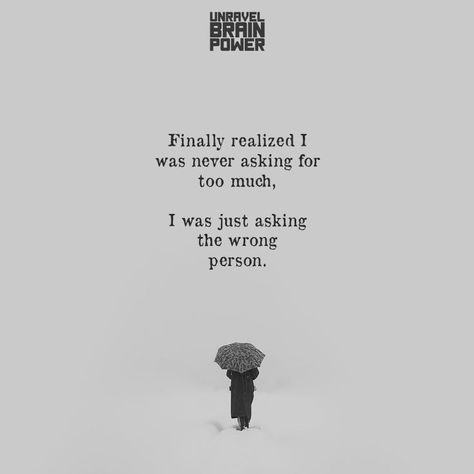 UNRAVEL BRAIN POWER

Finally realized I was never asking for too much,

I was just asking the wrong person.